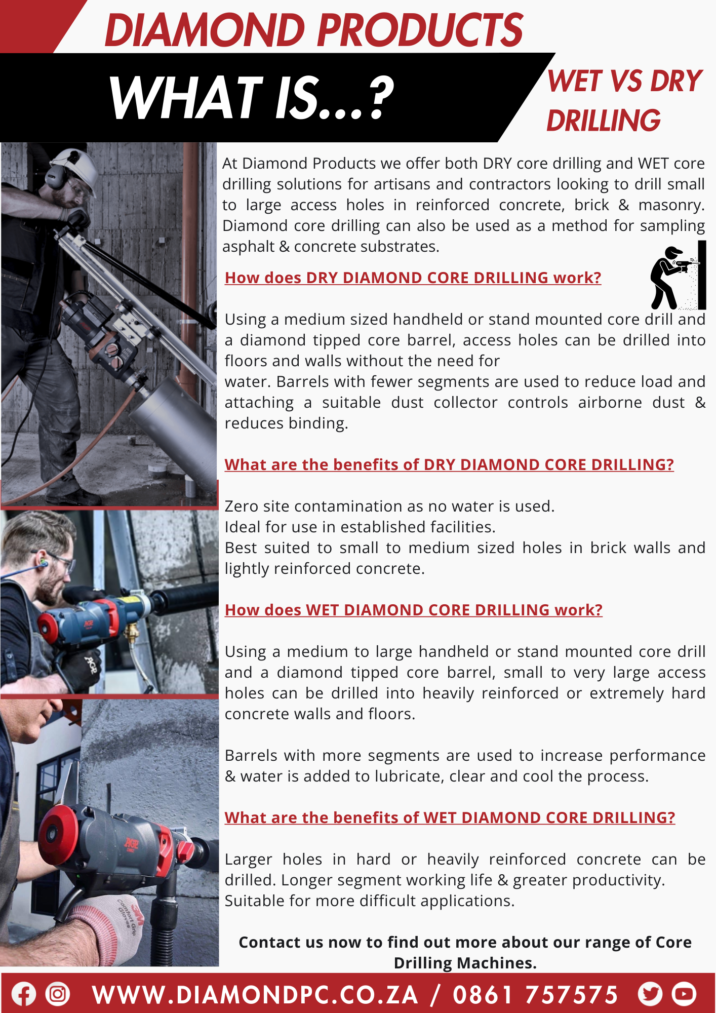 DIAMOND PRODUCTS

WHAT IS...?

WET VS DRY DRILLING

At Diamond Products we offer both DRY core drilling and WET core drilling solutions for artisans and contractors looking to drill small to large access holes in reinforced concrete, brick & masonry. Diamond core drilling can also be used as a method for sampling asphalt & concrete substrates.

How does DRY DIAMOND CORE DRILLING work?

Using a medium sized handheld or stand mounted core drill and a diamond tipped core barrel, access holes can be drilled into floors and walls without the need for water. Barrels with fewer segments are used to reduce load and attaching a suitable dust collector controls airborne dust & reduces binding.

What are the benefits of DRY DIAMOND CORE DRILLING?

Zero site contamination as no water is used.
Ideal for use in established facilities.
Best suited to small to medium sized holes in brick walls and lightly reinforced concrete.

How does WET DIAMOND CORE DRILLING work?

Using a medium to large handheld or stand mounted core drill and a diamond tipped core barrel, small to very large access holes can be drilled into heavily reinforced or extremely hard concrete walls and floors.

Barrels with more segments are used to increase performance & water is added to lubricate, clear and cool the process.

What are the benefits of WET DIAMOND CORE DRILLING?

Larger holes in hard or heavily reinforced concrete can be drilled. Longer segment working life & greater productivity. Suitable for more difficult applications.

Contact us now to find out more about our range of Core Drilling Machines.

WWW.DIAMONDPC.CO.ZA / 0861 757575